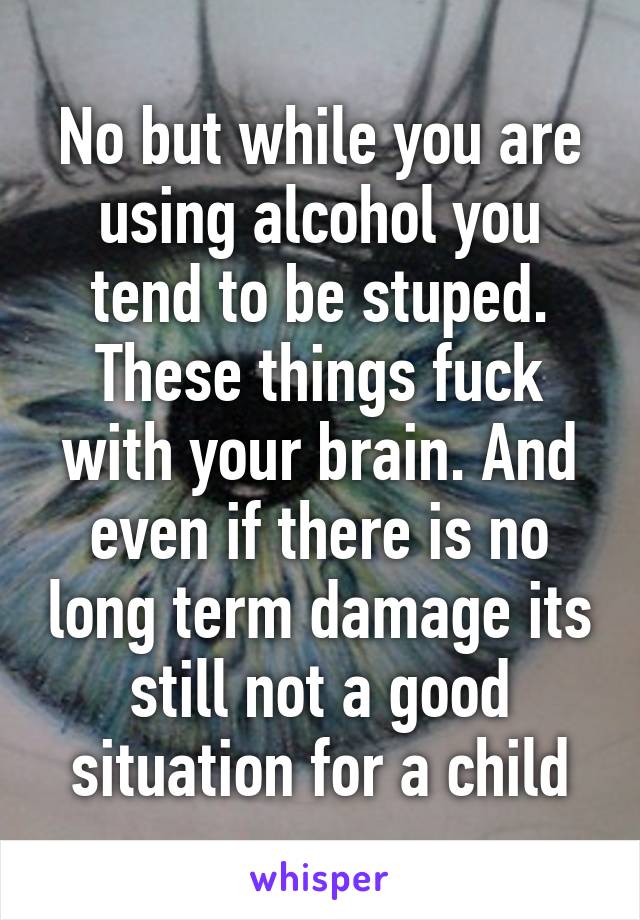 No but while you are using alcohol you tend to be stuped. These things fuck with your brain. And even if there is no long term damage its still not a good situation for a child

whisper